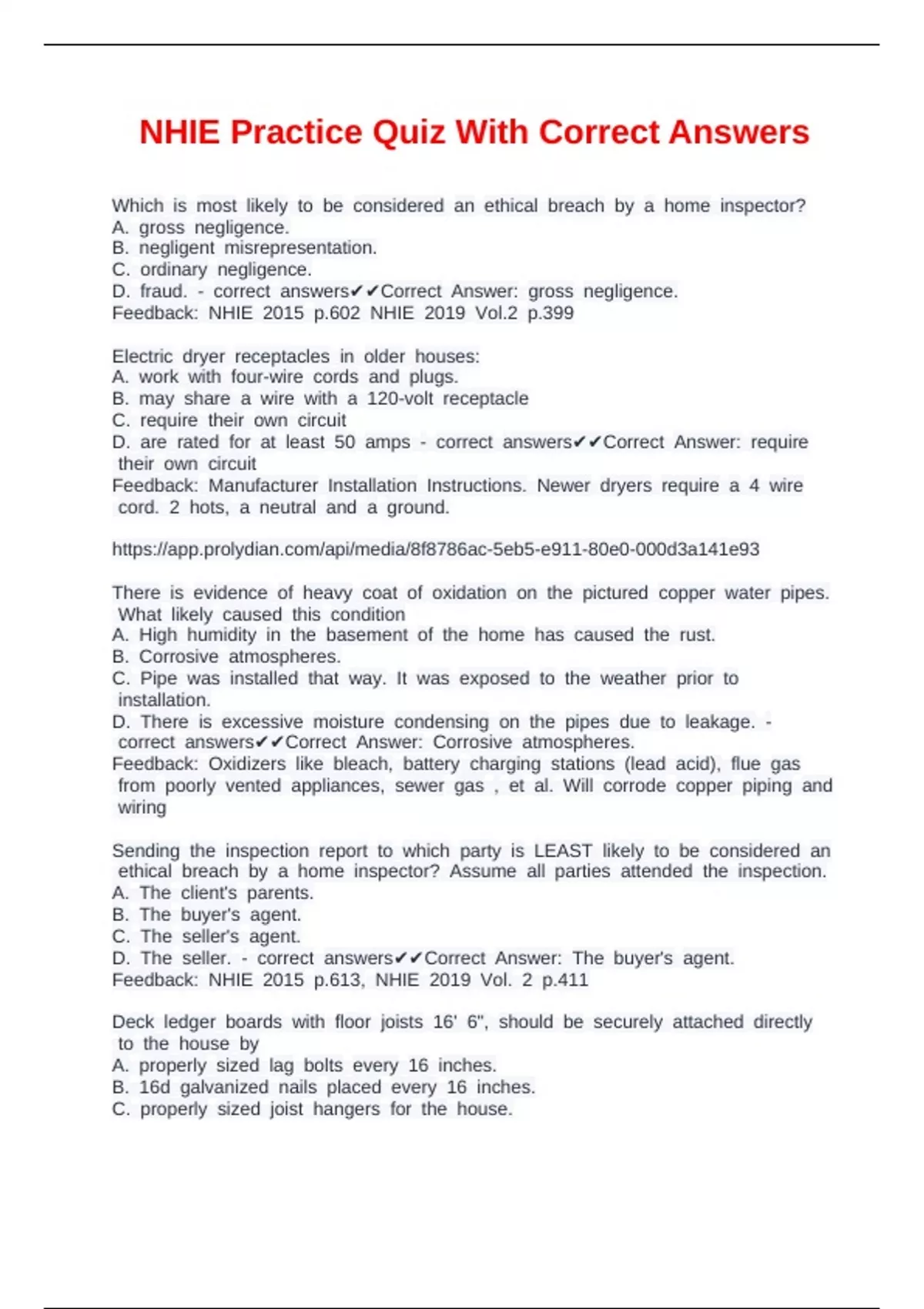 NHIE Practice Quiz With Correct Answers

Which is most likely to be considered an ethical breach by a home inspector?
A. gross negligence.
B. negligent misrepresentation.
C. ordinary negligence.
D. fraud. - correct answers✔✔Correct Answer: gross negligence.
Feedback: NHIE 2015 p.602 NHIE 2019 Vol.2 p.399

Electric dryer receptacles in older houses:
A. work with four-wire cords and plugs.
B. may share a wire with a 120-volt receptacle
C. require their own circuit
D. are rated for at least 50 amps - correct answers✔✔Correct Answer: require their own circuit
Feedback: Manufacturer Installation Instructions. Newer dryers require a 4 wire cord. 2 hots, a neutral and a ground.

https://app.prolydian.com/api/media/8f8786ac-5eb5-e911-80e0-000d3a141e93

There is evidence of heavy coat of oxidation on the pictured copper water pipes. What likely caused this condition
A. High humidity in the basement of the home has caused the rust.
B. Corrosive atmospheres.
C. Pipe was installed that way. It was exposed to the weather prior to installation.
D. There is excessive moisture condensing on the pipes due to leakage. - correct answers✔✔Correct Answer: Corrosive atmospheres.
Feedback: Oxidizers like bleach, battery charging stations (lead acid), flue gas from poorly vented appliances, sewer gas , et al. Will corrode copper piping and wiring

Sending the inspection report to which party is LEAST likely to be considered an ethical breach by a home inspector? Assume all parties attended the inspection.
A. The client's parents.
B. The buyer's agent.
C. The seller's agent.
D. The seller. - correct answers✔✔Correct Answer: The buyer's agent.
Feedback: NHIE 2015 p.613, NHIE 2019 Vol. 2 p.411

Deck ledger boards with floor joists 16' 6", should be securely attached directly to the house by
A. properly sized lag bolts every 16 inches.
B. 16d galvanized nails placed every 16 inches.
C. properly sized joist hangers for the house.